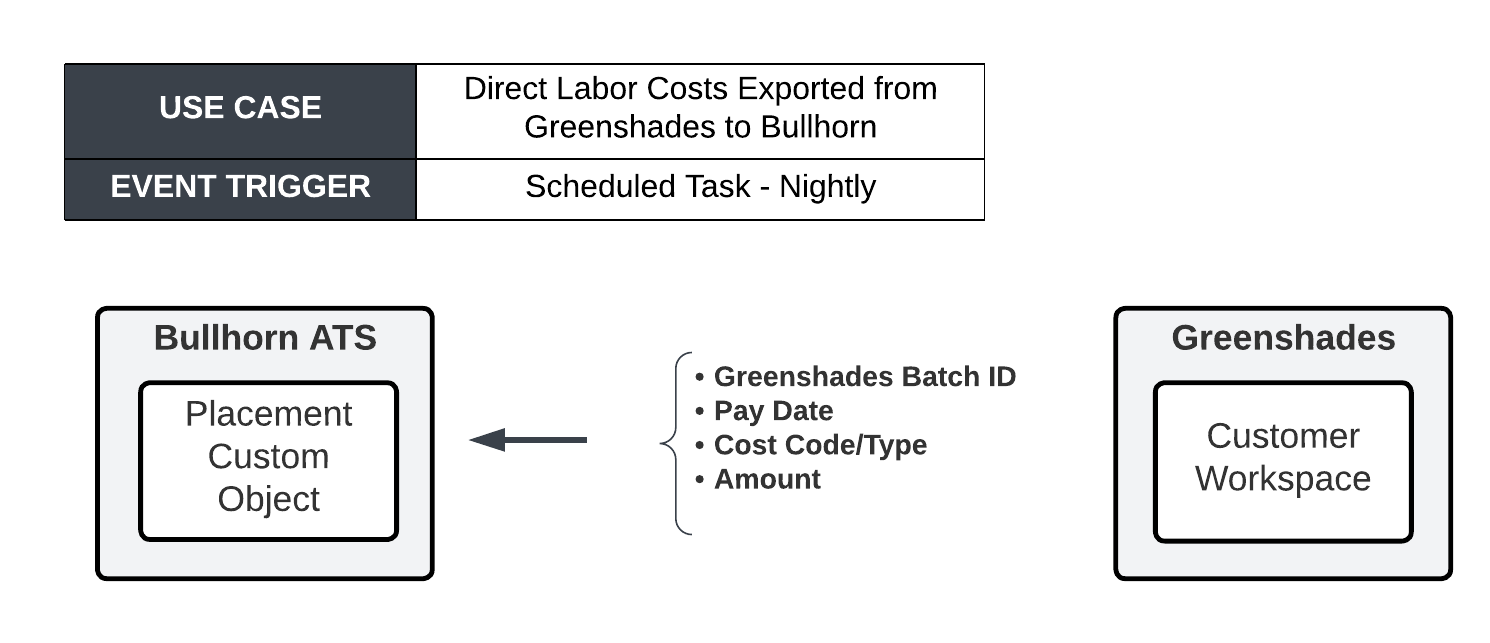 | USE CASE | Direct Labor Costs Exported from Greenshades to Bullhorn |
|---|---|
| EVENT TRIGGER | Scheduled Task - Nightly |

Bullhorn ATS

Placement Custom Object

• Greenshades Batch ID
• Pay Date
• Cost Code/Type
• Amount

Greenshades

Customer Workspace